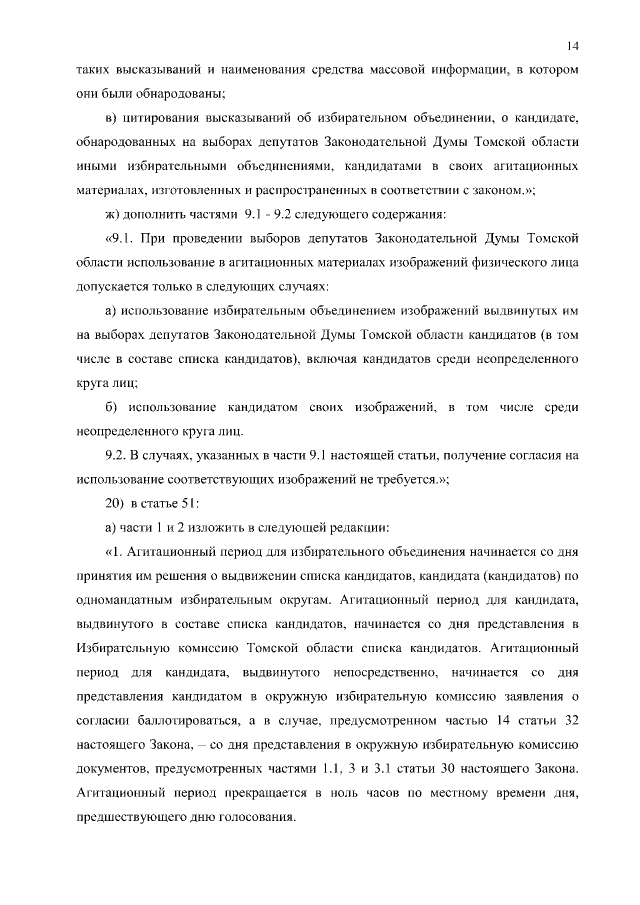 14

таких высказываний и наименования средства массовой информации, в котором они были обнародованы;

в) цитирования высказываний об избирательном объединении, о кандидате, обнародованных на выборах депутатов Законодательной Думы Томской области иными избирательными объединениями, кандидатами в своих агитационных материалах, изготовленных и распространенных в соответствии с законом.»;

ж) дополнить частями 9.1 - 9.2 следующего содержания:

«9.1. При проведении выборов депутатов Законодательной Думы Томской области использование в агитационных материалах изображений физического лица допускается только в следующих случаях:

а) использование избирательным объединением изображений выдвинутых им на выборах депутатов Законодательной Думы Томской области кандидатов (в том числе в составе списка кандидатов), включая кандидатов среди неопределенного круга лиц;

б) использование кандидатом своих изображений, в том числе среди неопределенного круга лиц.

9.2. В случаях, указанных в части 9.1 настоящей статьи, получение согласия на использование соответствующих изображений не требуется.»;

20) в статье 51:

а) части 1 и 2 изложить в следующей редакции:

«1. Агитационный период для избирательного объединения начинается со дня принятия им решения о выдвижении списка кандидатов, кандидата (кандидатов) по одномандатным избирательным округам. Агитационный период для кандидата, выдвинутого в составе списка кандидатов, начинается со дня представления в Избирательную комиссию Томской области списка кандидатов. Агитационный период для кандидата, выдвинутого непосредственно, начинается со дня представления кандидатом в окружную избирательную комиссию заявления о согласии баллотироваться, а в случае, предусмотренном частью 14 статьи 32 настоящего Закона, – со дня представления в окружную избирательную комиссию документов, предусмотренных частями 1.1, 3 и 3.1 статьи 30 настоящего Закона. Агитационный период прекращается в ноль часов по местному времени дня, предшествующего дню голосования.